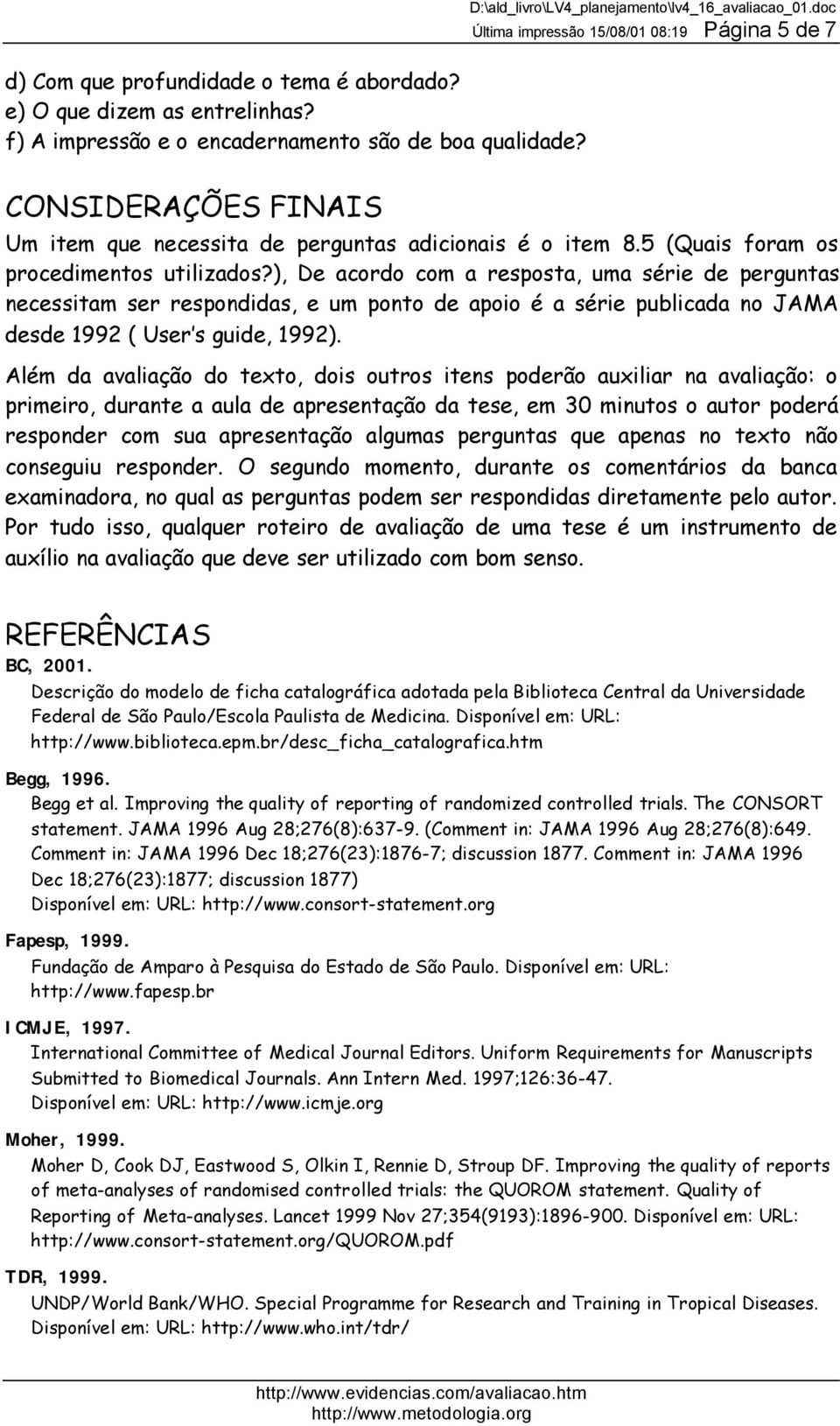 D:\ald_livro\LV4_planejamento\lv4_16_avaliacao_01.doc
Última impressão 15/08/01 08:19 Página 5 de 7

d) Com que profundidade o tema é abordado?
e) O que dizem as entrelinhas?
f) A impressão e o encadernamento são de boa qualidade?

CONSIDERAÇÕES FINAIS
Um item que necessita de perguntas adicionais é o item 8.5 (Quais foram os procedimentos utilizados?), De acordo com a resposta, uma série de perguntas necessitam ser respondidas, e um ponto de apoio é a série publicada no JAMA desde 1992 ( User's guide, 1992).

Além da avaliação do texto, dois outros itens poderão auxiliar na avaliação: o primeiro, durante a aula de apresentação da tese, em 30 minutos o autor poderá responder com sua apresentação algumas perguntas que apenas no texto não conseguiu responder. O segundo momento, durante os comentários da banca examinadora, no qual as perguntas podem ser respondidas diretamente pelo autor. Por tudo isso, qualquer roteiro de avaliação de uma tese é um instrumento de auxílio na avaliação que deve ser utilizado com bom senso.

REFERÊNCIAS
BC, 2001.
Descrição do modelo de ficha catalográfica adotada pela Biblioteca Central da Universidade Federal de São Paulo/Escola Paulista de Medicina. Disponível em: URL: http://www.biblioteca.epm.br/desc_ficha_catalografica.htm

Begg, 1996.
Begg et al. Improving the quality of reporting of randomized controlled trials. The CONSORT statement. JAMA 1996 Aug 28;276(8):637-9. (Comment in: JAMA 1996 Aug 28;276(8):649. Comment in: JAMA 1996 Dec 18;276(23):1876-7; discussion 1877. Comment in: JAMA 1996 Dec 18;276(23):1877; discussion 1877)
Disponível em: URL: http://www.consort-statement.org

Fapesp, 1999.
Fundação de Amparo à Pesquisa do Estado de São Paulo. Disponível em: URL: http://www.fapesp.br

ICMJE, 1997.
International Committee of Medical Journal Editors. Uniform Requirements for Manuscripts Submitted to Biomedical Journals. Ann Intern Med. 1997;126:36-47.
Disponível em: URL: http://www.icmje.org

Moher, 1999.
Moher D, Cook DJ, Eastwood S, Olkin I, Rennie D, Stroup DF. Improving the quality of reports of meta-analyses of randomised controlled trials: the QUOROM statement. Quality of Reporting of Meta-analyses. Lancet 1999 Nov 27;354(9193):1896-900. Disponível em: URL: http://www.consort-statement.org/QUOROM.pdf

TDR, 1999.
UNDP/World Bank/WHO. Special Programme for Research and Training in Tropical Diseases. Disponível em: URL: http://www.who.int/tdr/

http://www.evidencias.com/avaliacao.htm
http://www.metodologia.org